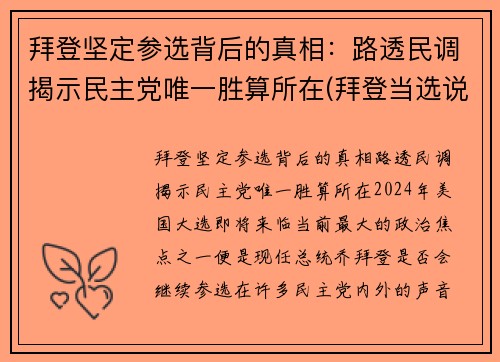 拜登坚定参选背后的真相：路透民调揭示民主党唯一胜算所在(拜登当选说

拜登坚定参选背后的真相路透民调揭示民主党唯一胜算所在2024年美国大选即将来临当前最大的政治焦点之一便是现任总统乔拜登是否会继续参选在许多民主党内外的声音